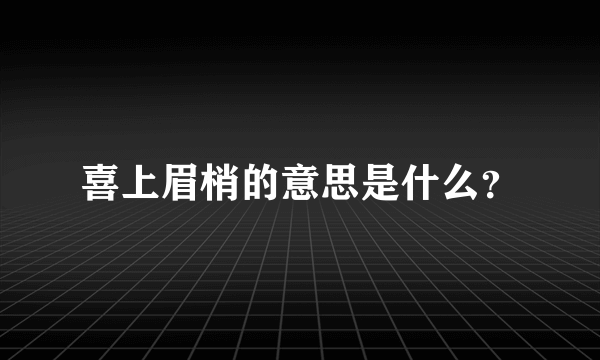 喜上眉梢的意思是什么?